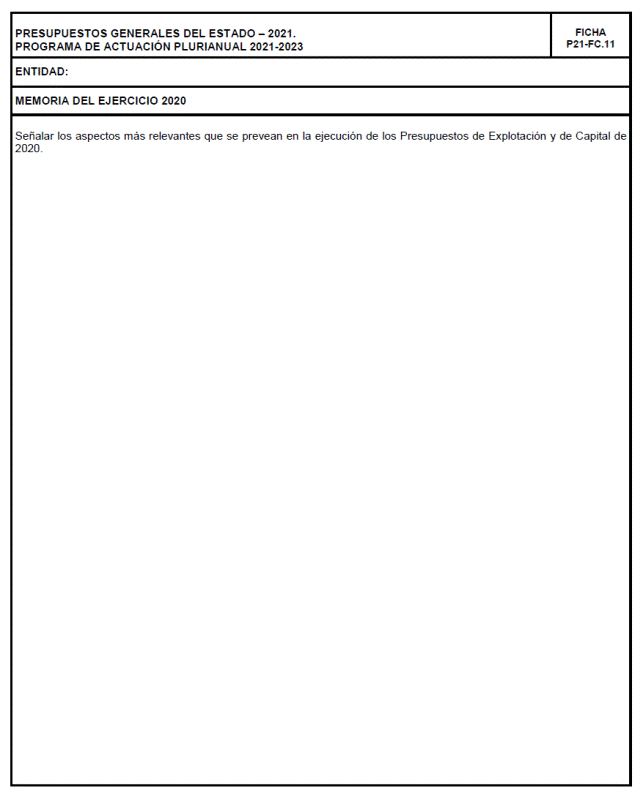 PRESUPUESTOS GENERALES DEL ESTADO – 2021.
PROGRAMA DE ACTUACIÓN PLURIANUAL 2021-2023

FICHA
P21-FC.11

ENTIDAD:

MEMORIA DEL EJERCICIO 2020

Señalar los aspectos más relevantes que se prevean en la ejecución de los Presupuestos de Explotación y de Capital de 2020.